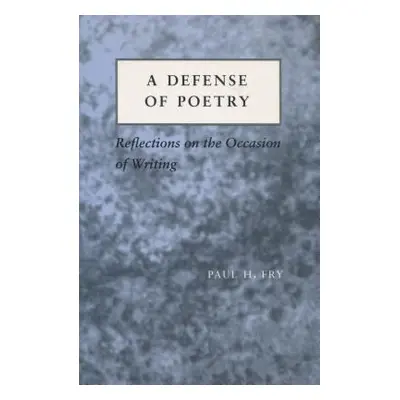 A DEFENSE OF POETRY

Reflections on the Occasion of Writing

PAUL H. FRY